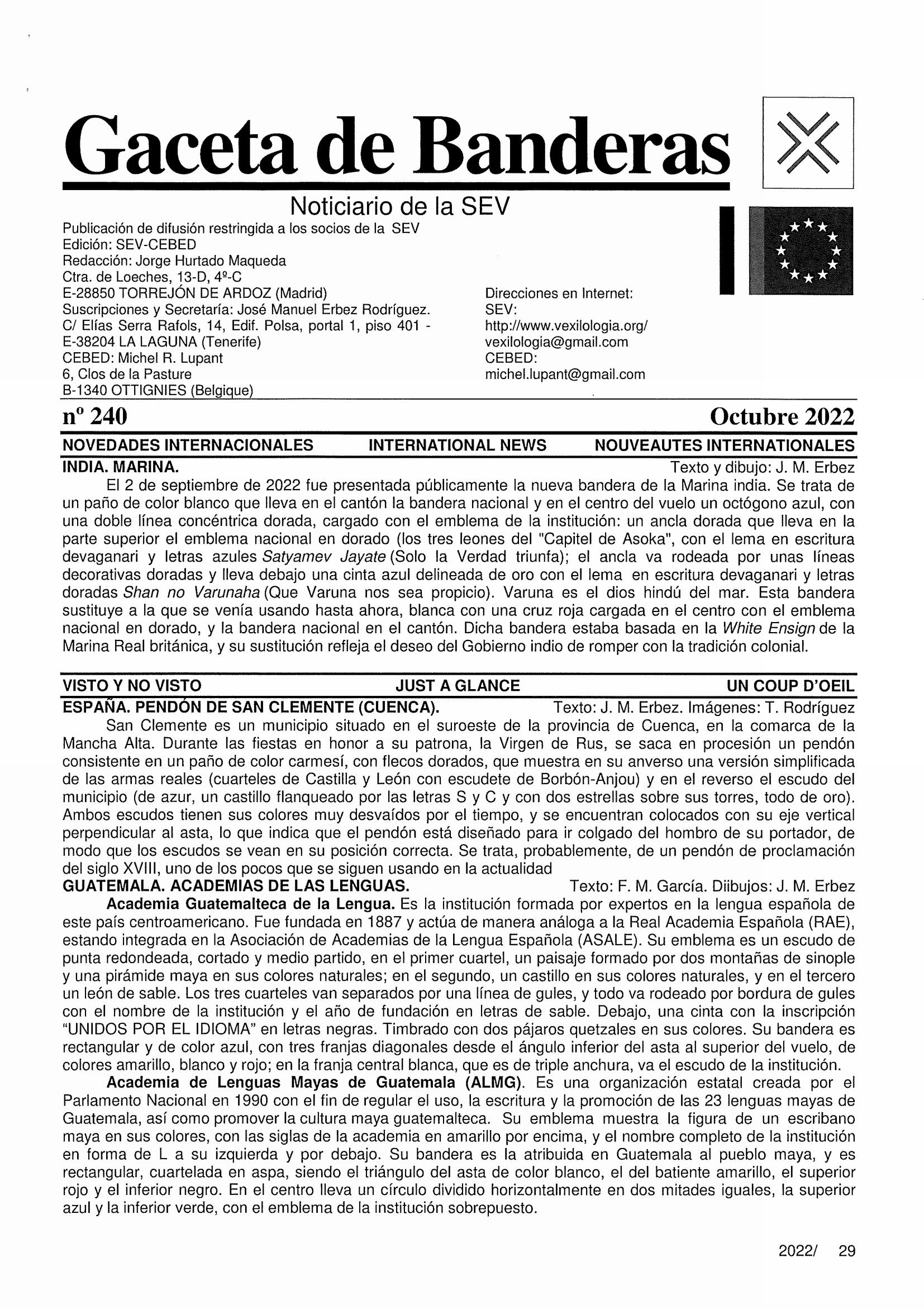 Gaceta de Banderas

Noticiario de la SEV

Publicación de difusión restringida a los socios de la SEV
Edición: SEV-CEBED
Redacción: Jorge Hurtado Maqueda
Ctra. de Loeches, 13-D, 4º-C
E-28850 TORREJÓN DE ARDOZ (Madrid)
Suscripciones y Secretaría: José Manuel Erbez Rodríguez.
C/ Elías Serra Rafols, 14, Edif. Polsa, portal 1, piso 401 -
E-38204 LA LAGUNA (Tenerife)
CEBED: Michel R. Lupant
6, Clos de la Pasture
B-1340 OTTIGNIES (Belgique)

Direcciones en Internet:
SEV:
http://www.vexilologia.org/
vexilologia@gmail.com
CEBED:
michel.lupant@gmail.com

nº 240

Octubre 2022

NOVEDADES INTERNACIONALES INTERNATIONAL NEWS NOUVEAUTES INTERNATIONALES

INDIA. MARINA. Texto y dibujo: J. M. Erbez

El 2 de septiembre de 2022 fue presentada públicamente la nueva bandera de la Marina india. Se trata de un paño de color blanco que lleva en el cantón la bandera nacional y en el centro del vuelo un octógono azul, con una doble línea concéntrica dorada, cargado con el emblema de la institución: un ancla dorada que lleva en la parte superior el emblema nacional en dorado (los tres leones del "Capitel de Asoka", con el lema en escritura devaganari y letras azules Satyamev Jayate (Solo la Verdad triunfa); el ancla va rodeada por unas líneas decorativas doradas y lleva debajo una cinta azul delineada de oro con el lema en escritura devaganari y letras doradas Shan no Varunaha (Que Varuna nos sea propicio). Varuna es el dios hindú del mar. Esta bandera sustituye a la que se venía usando hasta ahora, blanca con una cruz roja cargada en el centro con el emblema nacional en dorado, y la bandera nacional en el cantón. Dicha bandera estaba basada en la White Ensign de la Marina Real británica, y su sustitución refleja el deseo del Gobierno indio de romper con la tradición colonial.

VISTO Y NO VISTO JUST A GLANCE UN COUP D'OEIL

ESPAÑA. PENDÓN DE SAN CLEMENTE (CUENCA). Texto: J. M. Erbez. Imágenes: T. Rodríguez

San Clemente es un municipio situado en el suroeste de la provincia de Cuenca, en la comarca de la Mancha Alta. Durante las fiestas en honor a su patrona, la Virgen de Rus, se saca en procesión un pendón consistente en un paño de color carmesí, con flecos dorados, que muestra en su anverso una versión simplificada de las armas reales (cuarteles de Castilla y León con escudete de Borbón-Anjou) y en el reverso el escudo del municipio (de azur, un castillo flanqueado por las letras S y C y con dos estrellas sobre sus torres, todo de oro). Ambos escudos tienen sus colores muy desvaídos por el tiempo, y se encuentran colocados con su eje vertical perpendicular al asta, lo que indica que el pendón está diseñado para ir colgado del hombro de su portador, de modo que los escudos se vean en su posición correcta. Se trata, probablemente, de un pendón de proclamación del siglo XVIII, uno de los pocos que se siguen usando en la actualidad

GUATEMALA. ACADEMIAS DE LAS LENGUAS. Texto: F. M. García. Diibujos: J. M. Erbez

Academia Guatemalteca de la Lengua. Es la institución formada por expertos en la lengua española de este país centroamericano. Fue fundada en 1887 y actúa de manera análoga a la Real Academia Española (RAE), estando integrada en la Asociación de Academias de la Lengua Española (ASALE). Su emblema es un escudo de punta redondeada, cortado y medio partido, en el primer cuartel, un paisaje formado por dos montañas de sinople y una pirámide maya en sus colores naturales; en el segundo, un castillo en sus colores naturales, y en el tercero un león de sable. Los tres cuarteles van separados por una línea de gules, y todo va rodeado por bordura de gules con el nombre de la institución y el año de fundación en letras de sable. Debajo, una cinta con la inscripción "UNIDOS POR EL IDIOMA" en letras negras. Timbrado con dos pájaros quetzales en sus colores. Su bandera es rectangular y de color azul, con tres franjas diagonales desde el ángulo inferior del asta al superior del vuelo, de colores amarillo, blanco y rojo; en la franja central blanca, que es de triple anchura, va el escudo de la institución.

Academia de Lenguas Mayas de Guatemala (ALMG). Es una organización estatal creada por el Parlamento Nacional en 1990 con el fin de regular el uso, la escritura y la promoción de las 23 lenguas mayas de Guatemala, así como promover la cultura maya guatemalteca. Su emblema muestra la figura de un escribano maya en sus colores, con las siglas de la academia en amarillo por encima, y el nombre completo de la institución en forma de L a su izquierda y por debajo. Su bandera es la atribuida en Guatemala al pueblo maya, y es rectangular, cuartelada en aspa, siendo el triángulo del asta de color blanco, el del batiente amarillo, el superior rojo y el inferior negro. En el centro lleva un círculo dividido horizontalmente en dos mitades iguales, la superior azul y la inferior verde, con el emblema de la institución sobrepuesto.

2022/ 29